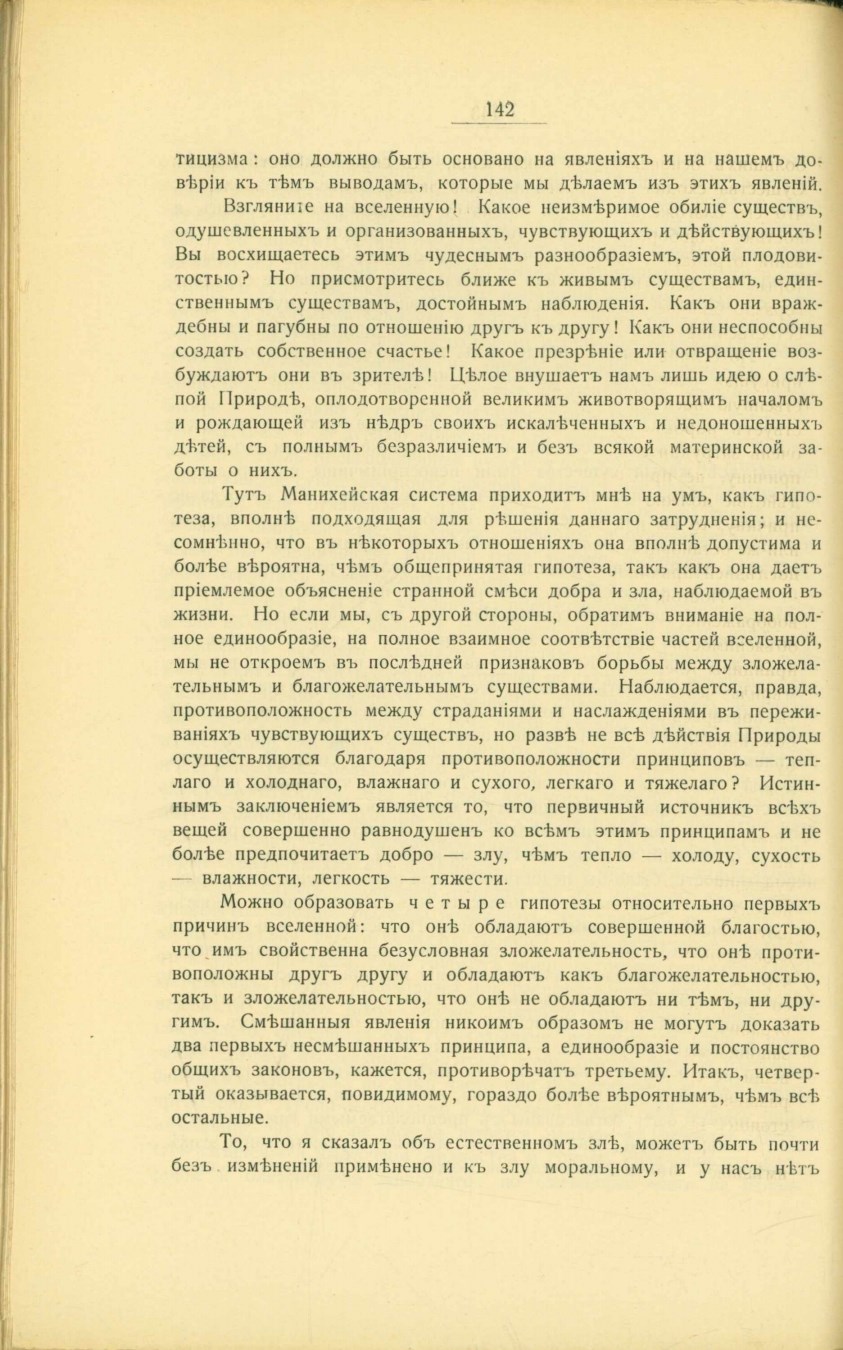 142

тицизма: оно должно быть основано на явленіяхъ и на нашемъ довѣріи къ тѣмъ выводамъ, которые мы дѣлаемъ изъ этихъ явленій.

Взгляните на вселенную! Какое неизмѣримое обиліе существъ, одушевленныхъ и организованныхъ, чувствующихъ и дѣйствующихъ! Вы восхищаетесь этимъ чудеснымъ разнообразіемъ, этой плодовитостью? Но присмотритесь ближе къ живымъ существамъ, единственнымъ существамъ, достойнымъ наблюденія. Какъ они враждебны и пагубны по отношенію другъ къ другу! Какъ они неспособны создать собственное счастье! Какое презрѣніе или отвращеніе возбуждаютъ они въ зрителѣ! Цѣлое внушаетъ намъ лишь идею о слѣпой Природѣ, оплодотворенной великимъ животворящимъ началомъ и рождающей изъ нѣдръ своихъ искалѣченныхъ и недоношенныхъ дѣтей, съ полнымъ безразличіемъ и безъ всякой материнской заботы о нихъ.

Тутъ Манихейская система приходитъ мнѣ на умъ, какъ гипотеза, вполнѣ подходящая для рѣшенія даннаго затрудненія; и несомнѣнно, что въ нѣкоторыхъ отношеніяхъ она вполнѣ допустима и болѣе вѣроятна, чѣмъ общепринятая гипотеза, такъ какъ она даетъ пріемлемое объясненіе странной смѣси добра и зла, наблюдаемой въ жизни. Но если мы, съ другой стороны, обратимъ вниманіе на полное единообразіе, на полное взаимное соотвѣтствіе частей вселенной, мы не откроемъ въ послѣдней признаковъ борьбы между зложелательнымъ и благожелательнымъ существами. Наблюдается, правда, противоположность между страданіями и наслажденіями въ переживаніяхъ чувствующихъ существъ, но развѣ не всѣ дѣйствія Природы осуществляются благодаря противоположности принциповъ — теплаго и холоднаго, влажнаго и сухого, легкаго и тяжелаго? Истиннымъ заключеніемъ является то, что первичный источникъ всѣхъ вещей совершенно равнодушенъ ко всѣмъ этимъ принципамъ и не болѣе предпочитаетъ добро — злу, чѣмъ тепло — холоду, сухость — влажности, легкость — тяжести.

Можно образовать четыре гипотезы относительно первыхъ причинъ вселенной: что онѣ обладаютъ совершенной благостью, что имъ свойственна безусловная зложелательность, что онѣ противоположны другъ другу и обладаютъ какъ благожелательностью, такъ и зложелательностью, что онѣ не обладаютъ ни тѣмъ, ни другимъ. Смѣшанныя явленія никоимъ образомъ не могутъ доказать два первыхъ несмѣшанныхъ принципа, а единообразіе и постоянство общихъ законовъ, кажется, противорѣчатъ третьему. Итакъ, четвертый оказывается, повидимому, гораздо болѣе вѣроятнымъ, чѣмъ всѣ остальные.

То, что я сказалъ объ естественномъ злѣ, можетъ быть почти безъ измѣненій примѣнено и къ злу моральному, и у насъ нѣтъ